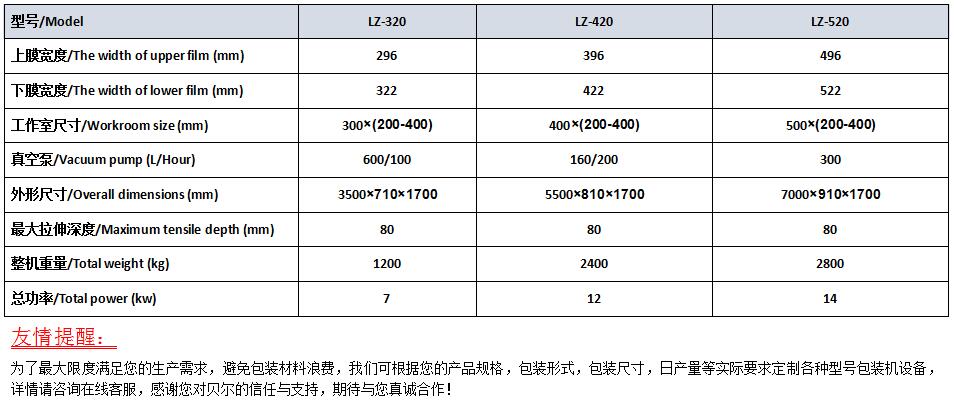 | 型号/Model | LZ-320 | LZ-420 | LZ-520 |
|---|---|---|---|
| 上膜宽度/The width of upper film (mm) | 296 | 396 | 496 |
| 下膜宽度/The width of lower film (mm) | 322 | 422 | 522 |
| 工作室尺寸/Workroom size (mm) | 300×(200-400) | 400×(200-400) | 500×(200-400) |
| 真空泵/Vacuum pump (L/Hour) | 600/100 | 160/200 | 300 |
| 外形尺寸/Overall dimensions (mm) | 3500×710×1700 | 5500×810×1700 | 7000×910×1700 |
| 最大拉伸深度/Maximum tensile depth (mm) | 80 | 80 | 80 |
| 整机重量/Total weight (kg) | 1200 | 2400 | 2800 |
| 总功率/Total power (kw) | 7 | 12 | 14 |

友情提醒：

为了最大限度满足您的生产需求，避免包装材料浪费，我们可根据您的产品规格，包装形式，包装尺寸，日产量等实际要求定制各种型号包装机设备，详情请咨询在线客服，感谢您对贝尔的信任与支持，期待与您真诚合作！